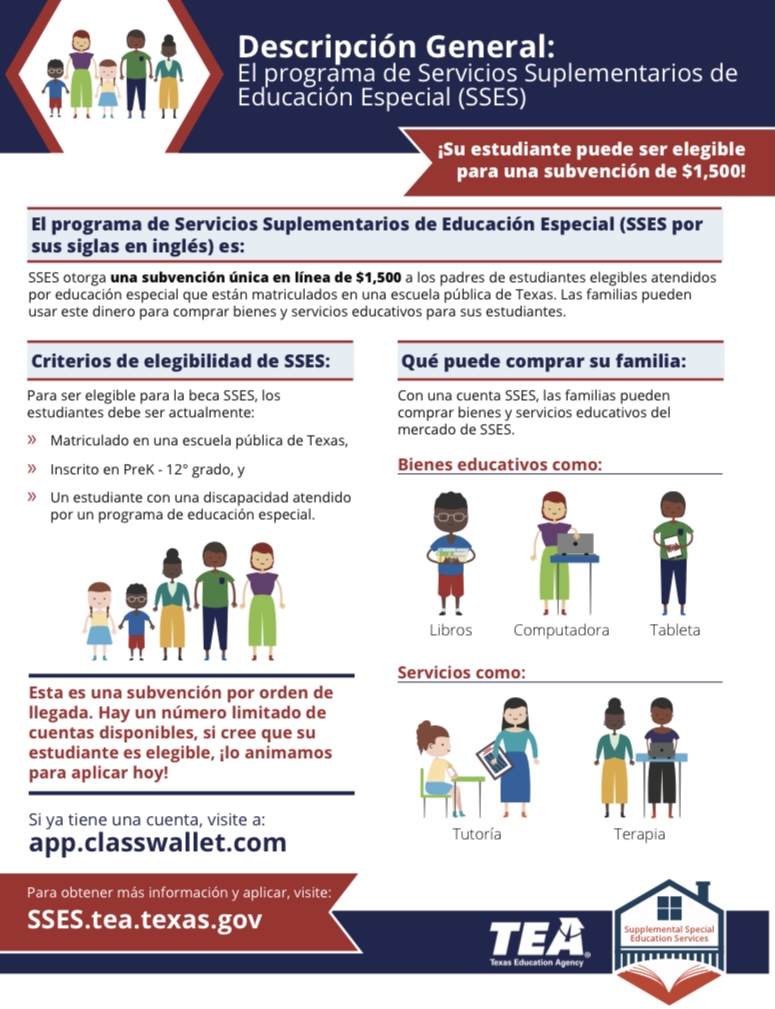 Descripción General:
El programa de Servicios Suplementarios de Educación Especial (SSES)

¡Su estudiante puede ser elegible para una subvención de $1,500!

El programa de Servicios Suplementarios de Educación Especial (SSES por sus siglas en inglés) es:

SSES otorga una subvención única en línea de $1,500 a los padres de estudiantes elegibles atendidos por educación especial que están matriculados en una escuela pública de Texas. Las familias pueden usar este dinero para comprar bienes y servicios educativos para sus estudiantes.

Criterios de elegibilidad de SSES:

Para ser elegible para la beca SSES, los estudiantes debe ser actualmente:

» Matriculado en una escuela pública de Texas,

» Inscrito en PreK - 12° grado, y

» Un estudiante con una discapacidad atendido por un programa de educación especial.

Esta es una subvención por orden de llegada. Hay un número limitado de cuentas disponibles, si cree que su estudiante es elegible, ¡lo animamos para aplicar hoy!

Si ya tiene una cuenta, visite a:
app.classwallet.com

Qué puede comprar su familia:

Con una cuenta SSES, las familias pueden comprar bienes y servicios educativos del mercado de SSES.

Bienes educativos como:

Libros
Computadora
Tableta

Servicios como:

Tutoría
Terapia

Para obtener más información y aplicar, visite:
SSES.tea.texas.gov

TEA
Texas Education Agency

Supplemental Special Education Services